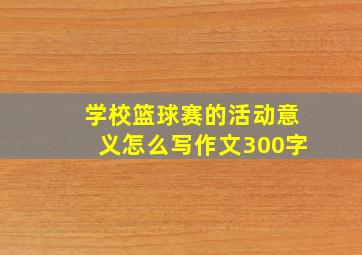 学校篮球赛的活动意义怎么写作文300字